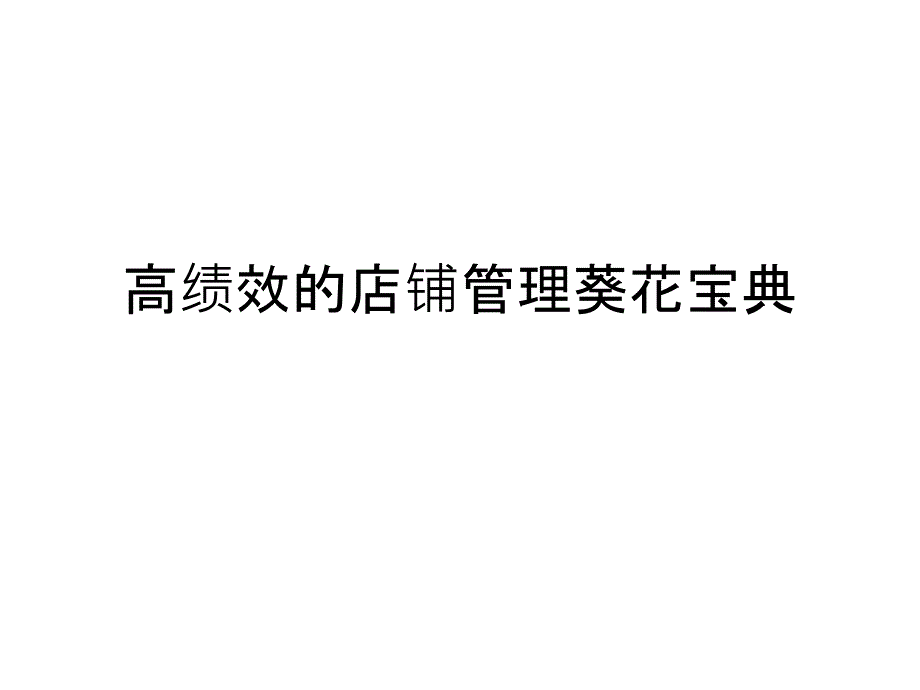 高绩效的店铺管理葵花宝典